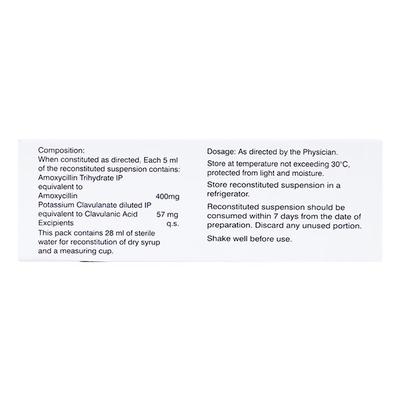 Composition:
When constituted as directed, Each 5 ml of the reconstituted suspension contains:
Amoxycillin Trihydrate IP equivalent to
Amoxycillin 400mg
Potassium Clavulanate diluted IP equivalent to Clavulanic Acid 57 mg
Excipients q.s.
This pack contains 28 ml of sterile water for reconstitution of dry syrup and a measuring cup.

Dosage: As directed by the Physician.

Store at temperature not exceeding 30°C, protected from light and moisture.

Store reconstituted suspension in a refrigerator.

Reconstituted suspension should be consumed within 7 days from the date of preparation. Discard any unused portion.

Shake well before use.